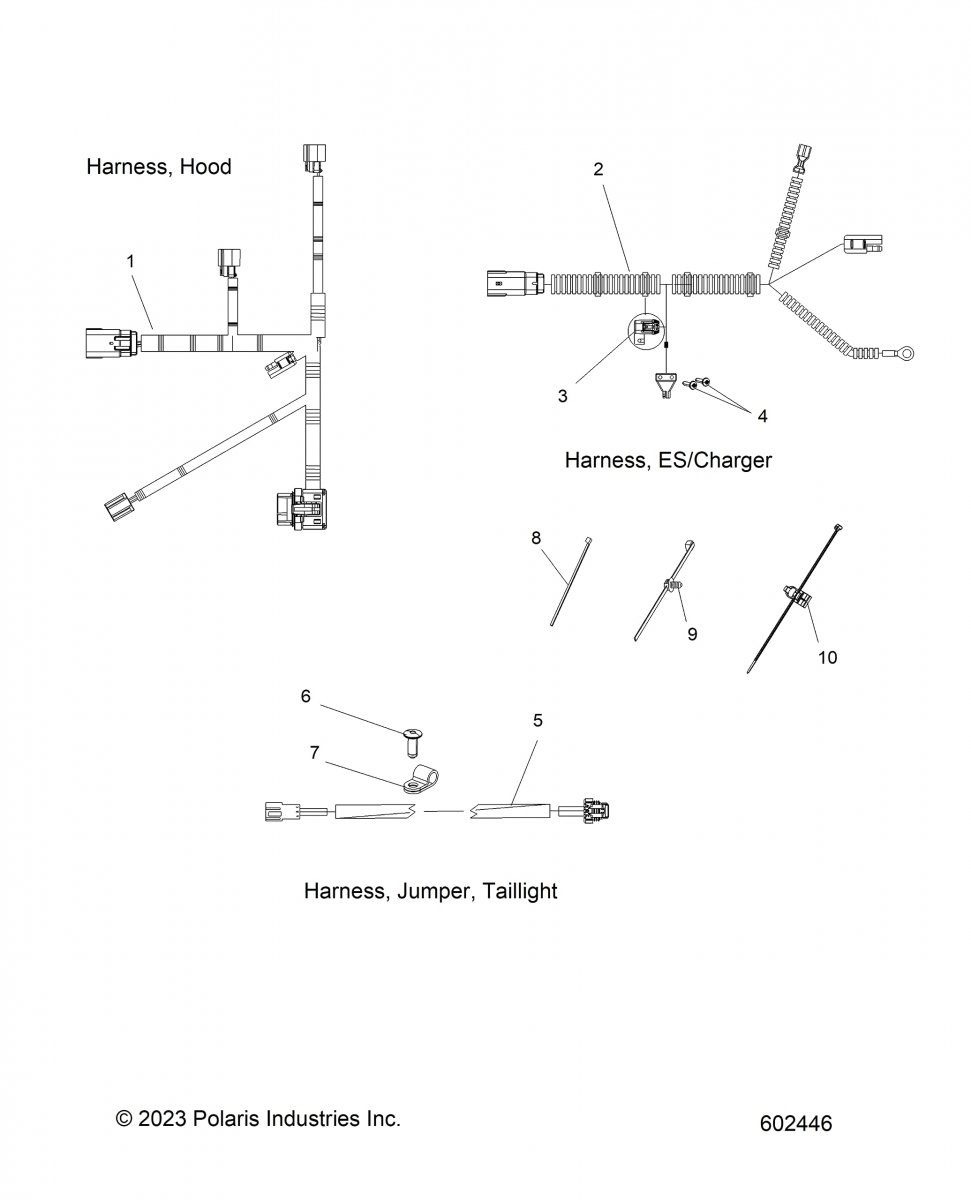 Harness, Hood

1

2

3

4

Harness, ES/Charger

8

9

10

6

7

5

Harness, Jumper, Taillight

© 2023 Polaris Industries Inc.

602446